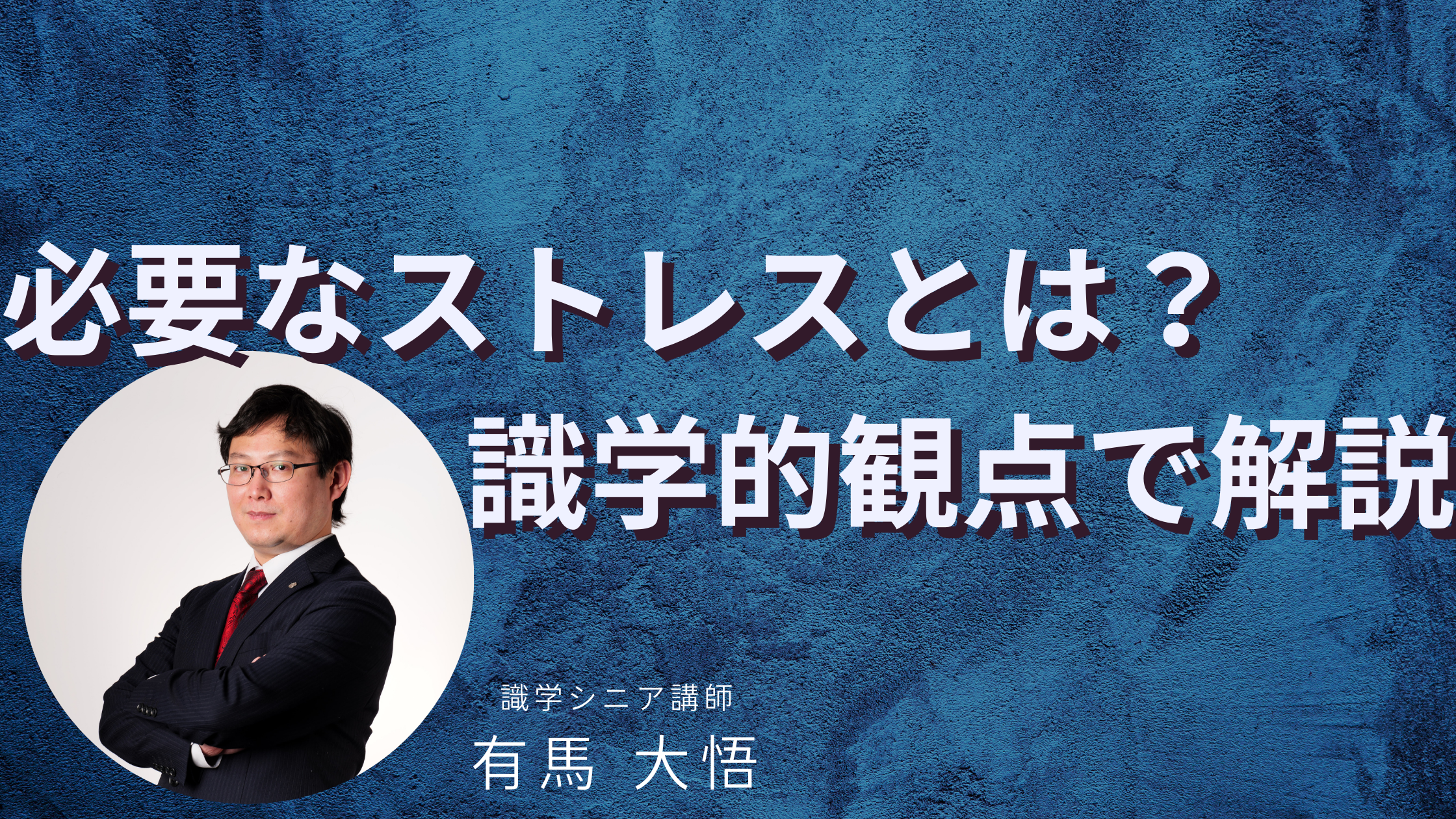 必要なストレスとは？
識学的観点で解説

識学シニア講師
有馬 大悟